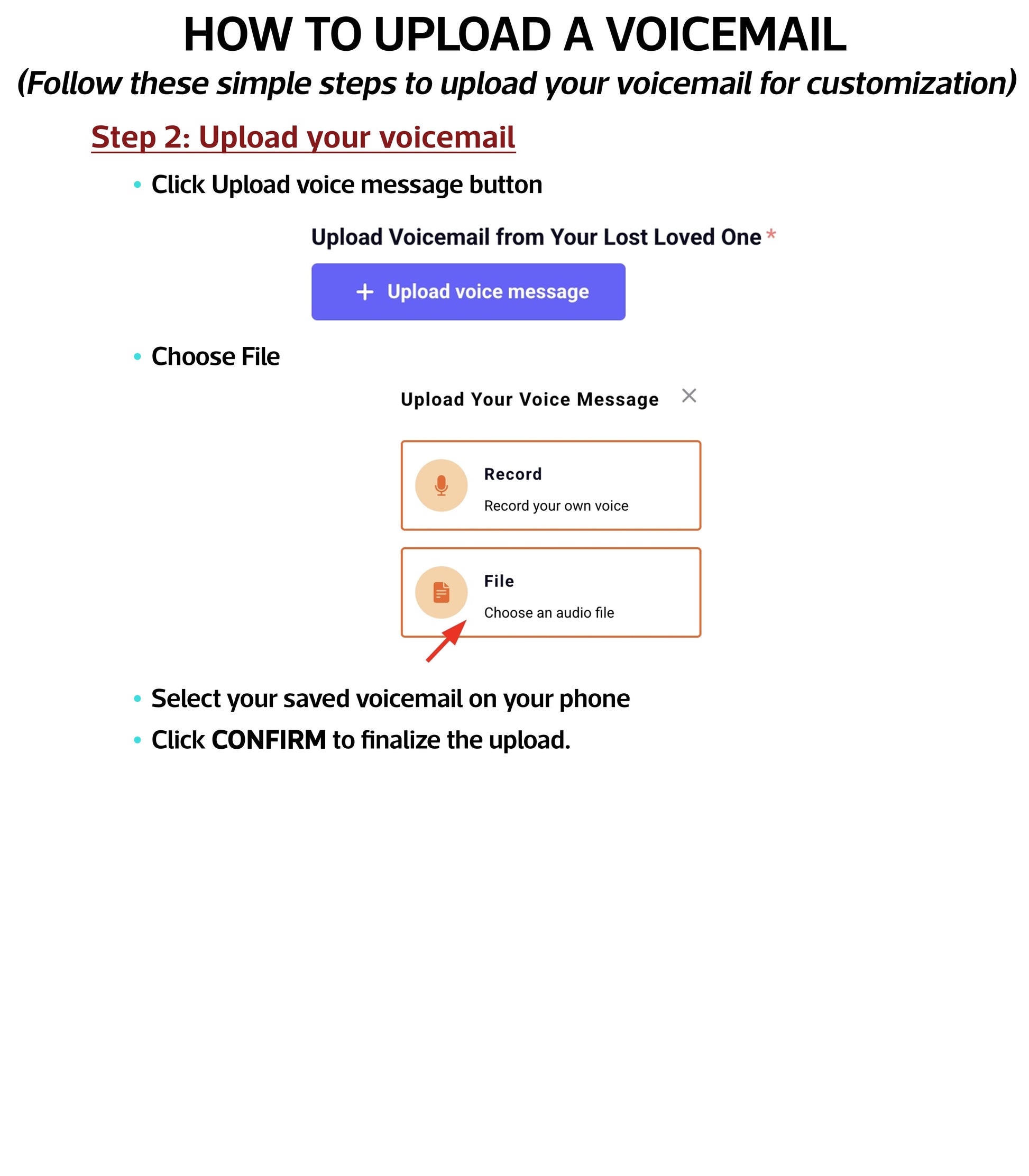 HOW TO UPLOAD A VOICEMAIL

(Follow these simple steps to upload your voicemail for customization)

Step 2: Upload your voicemail

• Click Upload voice message button

Upload Voicemail from Your Lost Loved One *

+ Upload voice message

• Choose File

Upload Your Voice Message ×

Record
Record your own voice

File
Choose an audio file

• Select your saved voicemail on your phone
• Click CONFIRM to finalize the upload.